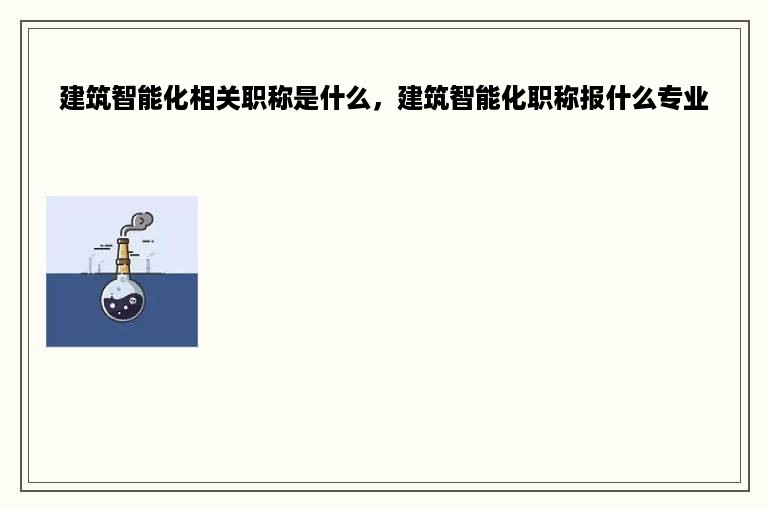 建筑智能化相关职称是什么，建筑智能化职称报什么专业